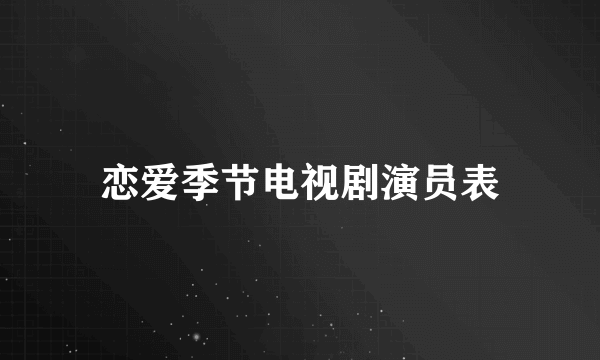 恋爱季节电视剧演员表